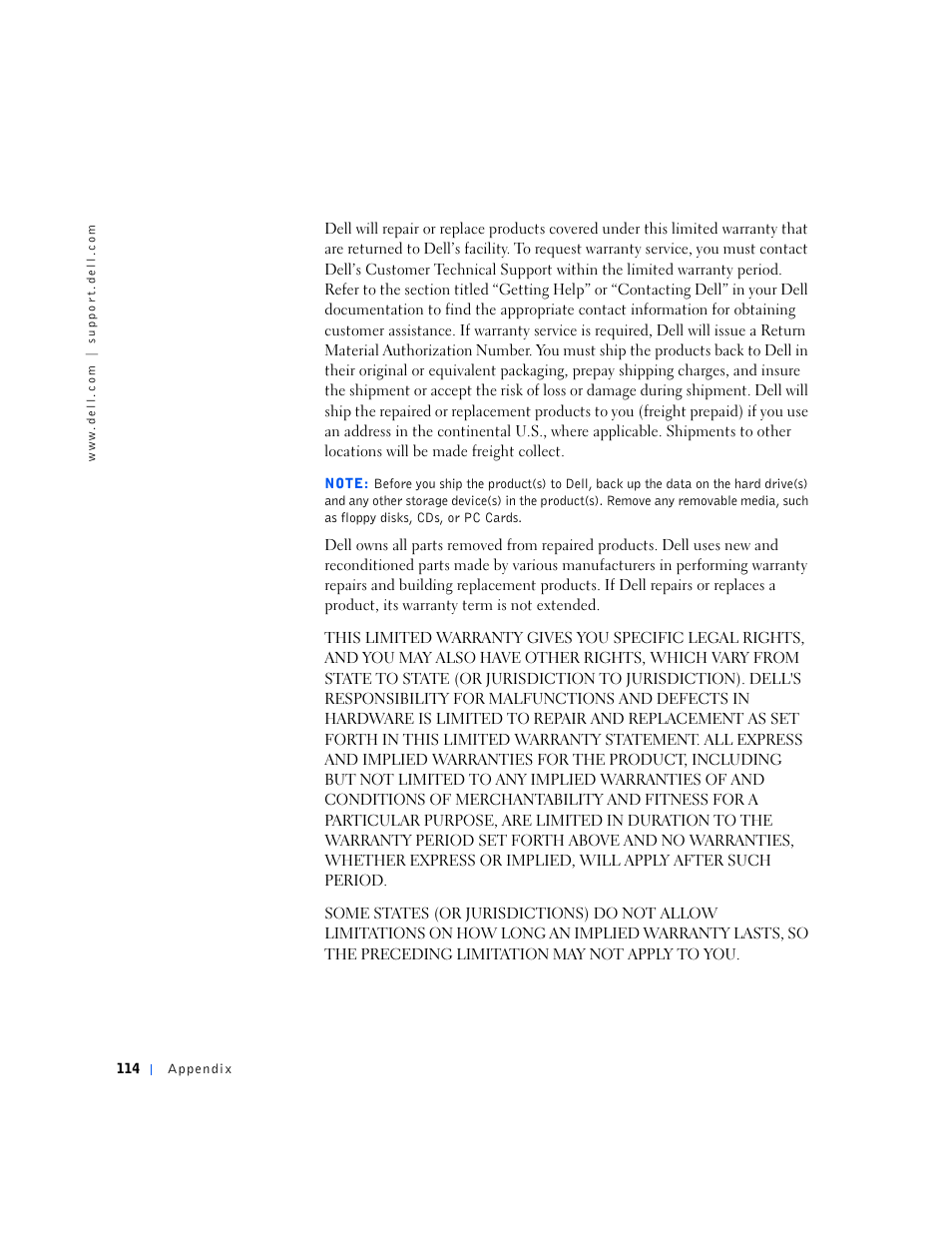 www.dell.com | support.dell.com

Dell will repair or replace products covered under this limited warranty that are returned to Dell's facility. To request warranty service, you must contact Dell's Customer Technical Support within the limited warranty period. Refer to the section titled "Getting Help" or "Contacting Dell" in your Dell documentation to find the appropriate contact information for obtaining customer assistance. If warranty service is required, Dell will issue a Return Material Authorization Number. You must ship the products back to Dell in their original or equivalent packaging, prepay shipping charges, and insure the shipment or accept the risk of loss or damage during shipment. Dell will ship the repaired or replacement products to you (freight prepaid) if you use an address in the continental U.S., where applicable. Shipments to other locations will be made freight collect.

NOTE: Before you ship the product(s) to Dell, back up the data on the hard drive(s) and any other storage device(s) in the product(s). Remove any removable media, such as floppy disks, CDs, or PC Cards.

Dell owns all parts removed from repaired products. Dell uses new and reconditioned parts made by various manufacturers in performing warranty repairs and building replacement products. If Dell repairs or replaces a product, its warranty term is not extended.

THIS LIMITED WARRANTY GIVES YOU SPECIFIC LEGAL RIGHTS, AND YOU MAY ALSO HAVE OTHER RIGHTS, WHICH VARY FROM STATE TO STATE (OR JURISDICTION TO JURISDICTION). DELL'S RESPONSIBILITY FOR MALFUNCTIONS AND DEFECTS IN HARDWARE IS LIMITED TO REPAIR AND REPLACEMENT AS SET FORTH IN THIS LIMITED WARRANTY STATEMENT. ALL EXPRESS AND IMPLIED WARRANTIES FOR THE PRODUCT, INCLUDING BUT NOT LIMITED TO ANY IMPLIED WARRANTIES OF AND CONDITIONS OF MERCHANTABILITY AND FITNESS FOR A PARTICULAR PURPOSE, ARE LIMITED IN DURATION TO THE WARRANTY PERIOD SET FORTH ABOVE AND NO WARRANTIES, WHETHER EXPRESS OR IMPLIED, WILL APPLY AFTER SUCH PERIOD.

SOME STATES (OR JURISDICTIONS) DO NOT ALLOW LIMITATIONS ON HOW LONG AN IMPLIED WARRANTY LASTS, SO THE PRECEDING LIMITATION MAY NOT APPLY TO YOU.

114 | Appendix